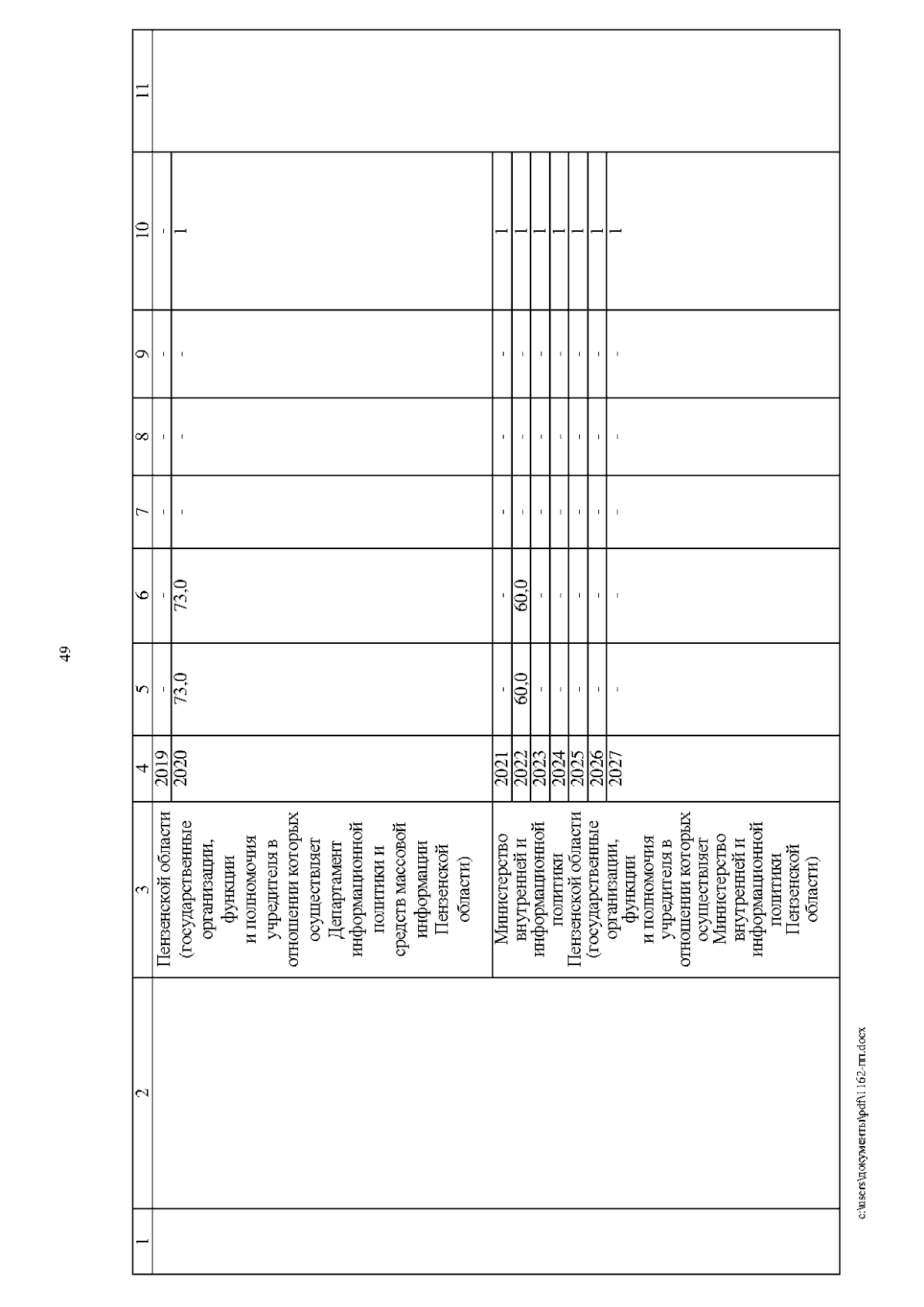 49

| 1 | 2 | 3 | 4 | 5 | 6 | 7 | 8 | 9 | 10 | 11 |
|---|---|---|---|---|---|---|---|---|---|---|
| | | Пензенской области (государственные организации, функции и полномочия учредителя в отношении которых осуществляет Департамент информационной политики и средств массовой информации Пензенской области) | 2019 | - | - | - | - | - | - | |
| | | | 2020 | 73,0 | 73,0 | - | - | - | 1 | |
| | | Министерство внутренней и информационной политики Пензенской области (государственные организации, функции и полномочия учредителя в отношении которых осуществляет Министерство внутренней и информационной политики Пензенской области) | 2021 | - | - | - | - | - | 1 | |
| | | | 2022 | 60,0 | 60,0 | - | - | - | 1 | |
| | | | 2023 | - | - | - | - | - | 1 | |
| | | | 2024 | - | - | - | - | - | 1 | |
| | | | 2025 | - | - | - | - | - | 1 | |
| | | | 2026 | - | - | - | - | - | 1 | |
| | | | 2027 | - | - | - | - | - | 1 | |

c:\users\документы\pdf\1162-пп.docx